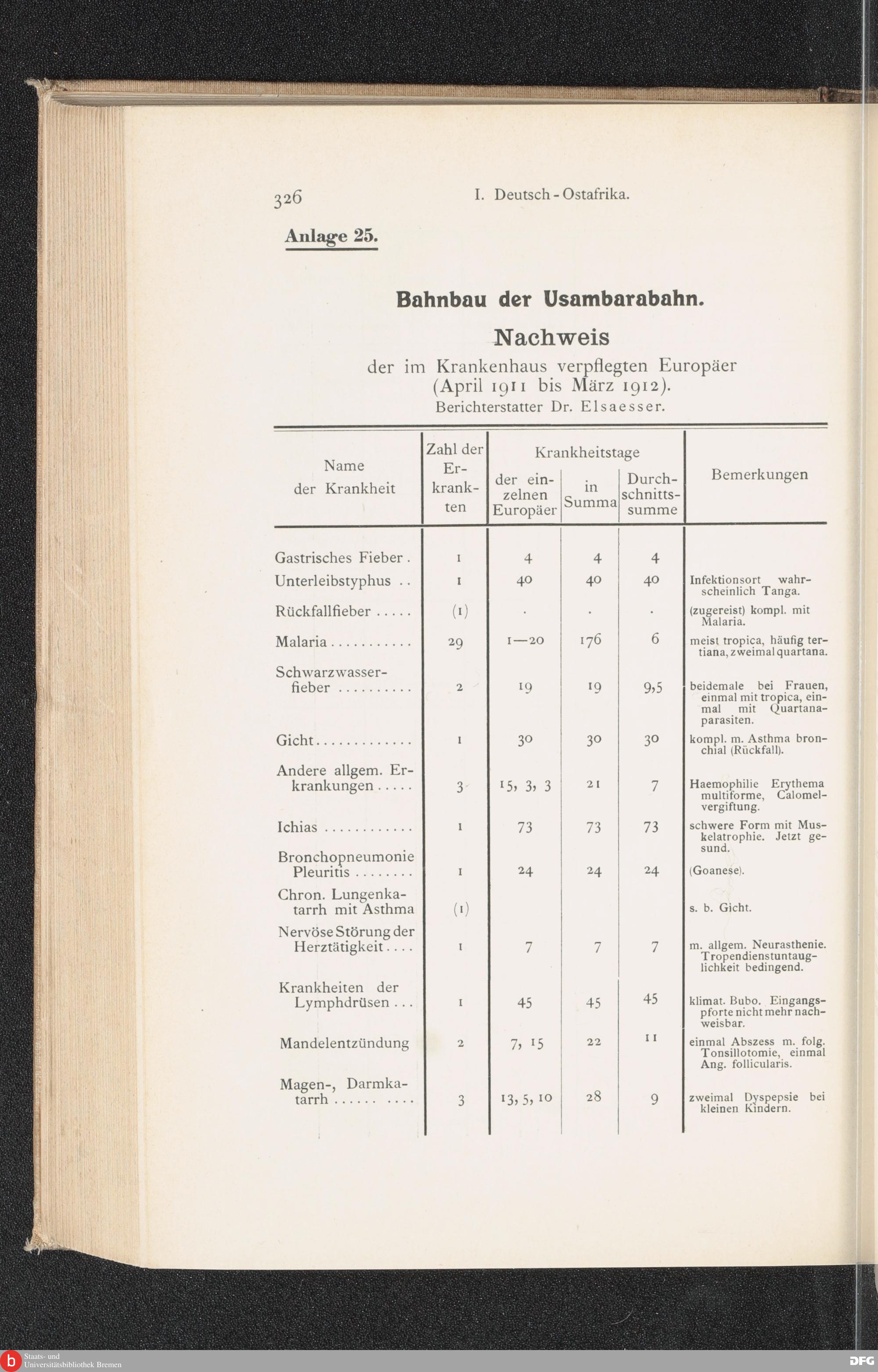 326 I. Deutsch-Ostafrika.

Anlage 25.

Bahnbau der Usambarabahn.

Nachweis

der im Krankenhaus verpflegten Europäer (April 1911 bis März 1912).
Berichterstatter Dr. Elsaesser.

| Name der Krankheit | Zahl der Erkrankten | Krankheitstage der einzelnen Europäer | Krankheitstage in Summa | Krankheitstage Durchschnittssumme | Bemerkungen |
|---|---|---|---|---|---|
| Gastrisches Fieber . | 1 | 4 | 4 | 4 | |
| Unterleibstyphus . . | 1 | 40 | 40 | 40 | Infektionsort wahrscheinlich Tanga. |
| Rückfallfieber . . . . . | (1) | . | . | . | (zugereist) kompl. mit Malaria. |
| Malaria . . . . . . . . . . . | 29 | 1—20 | 176 | 6 | meist tropica, häufig tertiana, zweimal quartana. |
| Schwarzwasserfieber . . . . . . . . . . | 2 | 19 | 19 | 9,5 | beidemale bei Frauen, einmal mit tropica, einmal mit Quartanaparasiten. |
| Gicht . . . . . . . . . . . . . | 1 | 30 | 30 | 30 | kompl. m. Asthma bronchial (Rückfall). |
| Andere allgem. Erkrankungen . . . . . | 3 | 15, 3, 3 | 21 | 7 | Haemophilie Erythema multiforme, Calomelvergiftung. |
| Ichias . . . . . . . . . . . . | 1 | 73 | 73 | 73 | schwere Form mit Muskelatrophie. Jetzt gesund. |
| Bronchopneumonie Pleuritis . . . . . . . . | 1 | 24 | 24 | 24 | (Goanese). |
| Chron. Lungenkatarrh mit Asthma | (1) | | | | s. b. Gicht. |
| Nervöse Störung der Herztätigkeit . . . . | 1 | 7 | 7 | 7 | m. allgem. Neurasthenie. Tropendienstuntauglichkeit bedingend. |
| Krankheiten der Lymphdrüsen . . . | 1 | 45 | 45 | 45 | klimat. Bubo. Eingangspforte nicht mehr nachweisbar. |
| Mandelentzündung | 2 | 7, 15 | 22 | 11 | einmal Abszess m. folg. Tonsillotomie, einmal Ang. follicularis. |
| Magen-, Darmkatarrh . . . . . . . . . . | 3 | 13, 5, 10 | 28 | 9 | zweimal Dyspepsie bei kleinen Kindern. |

Staats- und Universitätsbibliothek Bremen
DFG